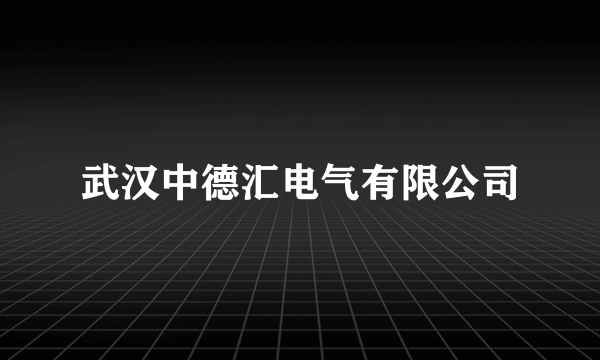 武汉中德汇电气有限公司